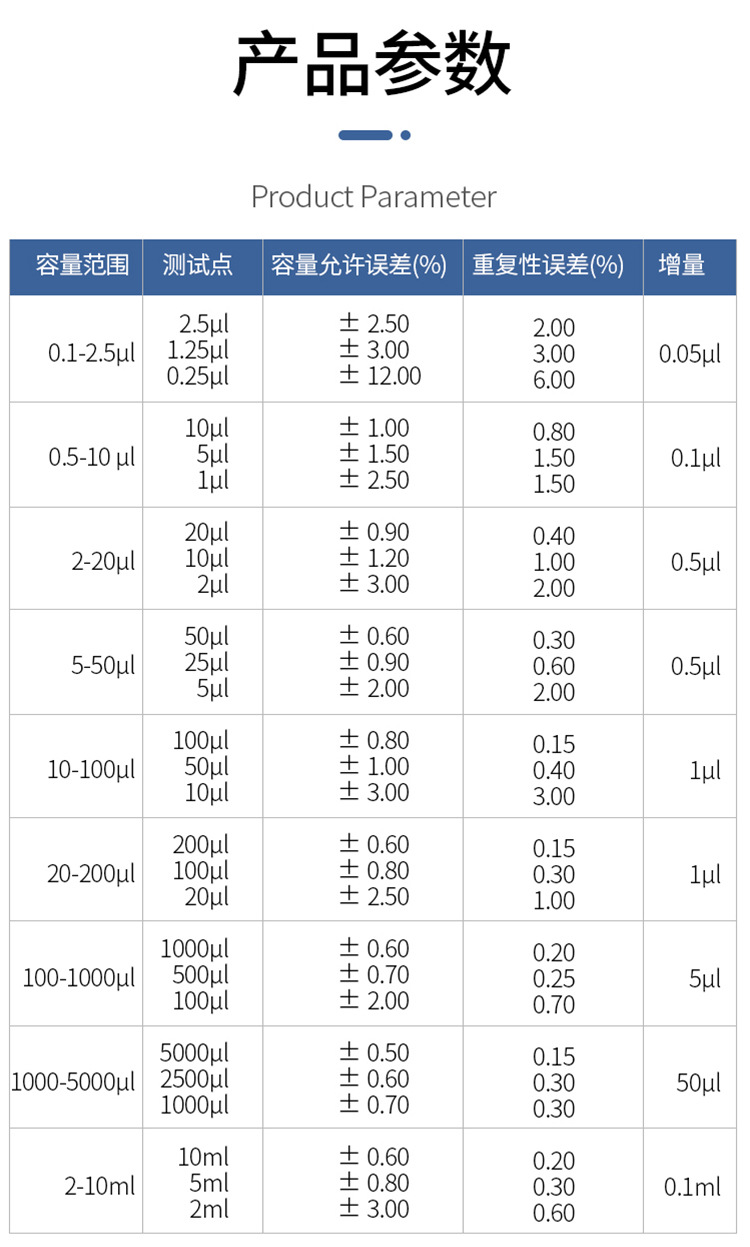 产品参数

Product Parameter

| 容量范围 | 测试点 | 容量允许误差(%) | 重复性误差(%) | 增量 |
|---|---|---|---|---|
| 0.1-2.5μl | 2.5μl 1.25μl 0.25μl | ± 2.50 ± 3.00 ± 12.00 | 2.00 3.00 6.00 | 0.05μl |
| 0.5-10 μl | 10μl 5μl 1μl | ± 1.00 ± 1.50 ± 2.50 | 0.80 1.50 1.50 | 0.1μl |
| 2-20μl | 20μl 10μl 2μl | ± 0.90 ± 1.20 ± 3.00 | 0.40 1.00 2.00 | 0.5μl |
| 5-50μl | 50μl 25μl 5μl | ± 0.60 ± 0.90 ± 2.00 | 0.30 0.60 2.00 | 0.5μl |
| 10-100μl | 100μl 50μl 10μl | ± 0.80 ± 1.00 ± 3.00 | 0.15 0.40 3.00 | 1μl |
| 20-200μl | 200μl 100μl 20μl | ± 0.60 ± 0.80 ± 2.50 | 0.15 0.30 1.00 | 1μl |
| 100-1000μl | 1000μl 500μl 100μl | ± 0.60 ± 0.70 ± 2.00 | 0.20 0.25 0.70 | 5μl |
| 1000-5000μl | 5000μl 2500μl 1000μl | ± 0.50 ± 0.60 ± 0.70 | 0.15 0.30 0.30 | 50μl |
| 2-10ml | 10ml 5ml 2ml | ± 0.60 ± 0.80 ± 3.00 | 0.20 0.30 0.60 | 0.1ml |